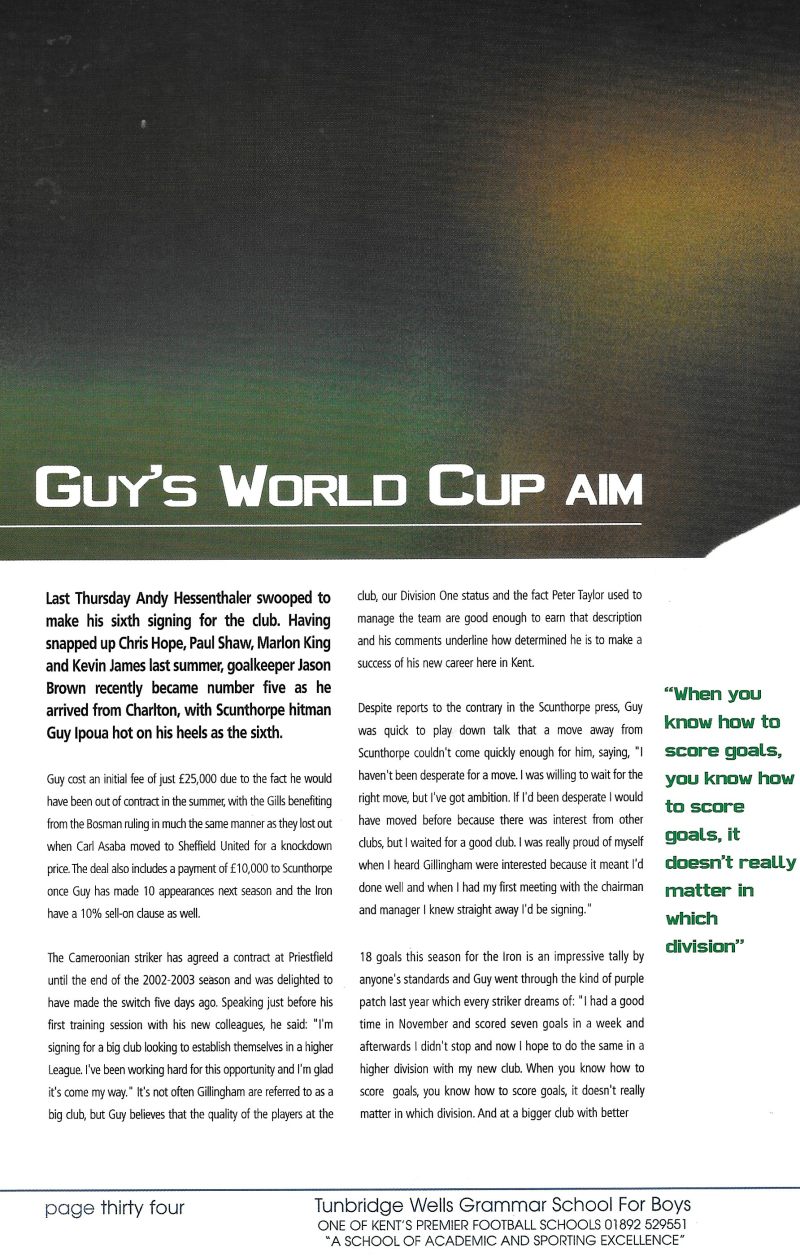 GUY'S WORLD CUP AIM

Last Thursday Andy Hessenthaler swooped to make his sixth signing for the club. Having snapped up Chris Hope, Paul Shaw, Marlon King and Kevin James last summer, goalkeeper Jason Brown recently became number five as he arrived from Charlton, with Scunthorpe hitman Guy Ipoua hot on his heels as the sixth.

Guy cost an initial fee of just £25,000 due to the fact he would have been out of contract in the summer, with the Gills benefiting from the Bosman ruling in much the same manner as they lost out when Carl Asaba moved to Sheffield United for a knockdown price. The deal also includes a payment of £10,000 to Scunthorpe once Guy has made 10 appearances next season and the Iron have a 10% sell-on clause as well.

The Cameroonian striker has agreed a contract at Priestfield until the end of the 2002-2003 season and was delighted to have made the switch five days ago. Speaking just before his first training session with his new colleagues, he said: "I'm signing for a big club looking to establish themselves in a higher League. I've been working hard for this opportunity and I'm glad it's come my way." It's not often Gillingham are referred to as a big club, but Guy believes that the quality of the players at the club, our Division One status and the fact Peter Taylor used to manage the team are good enough to earn that description and his comments underline how determined he is to make a success of his new career here in Kent.

Despite reports to the contrary in the Scunthorpe press, Guy was quick to play down talk that a move away from Scunthorpe couldn't come quickly enough for him, saying, "I haven't been desperate for a move. I was willing to wait for the right move, but I've got ambition. If I'd been desperate I would have moved before because there was interest from other clubs, but I waited for a good club. I was really proud of myself when I heard Gillingham were interested because it meant I'd done well and when I had my first meeting with the chairman and manager I knew straight away I'd be signing."

18 goals this season for the Iron is an impressive tally by anyone's standards and Guy went through the kind of purple patch last year which every striker dreams of: "I had a good time in November and scored seven goals in a week and afterwards I didn't stop and now I hope to do the same in a higher division with my new club. When you know how to score goals, you know how to score goals, it doesn't really matter in which division. And at a bigger club with better

"When you know how to score goals, you know how to score goals, it doesn't really matter in which division"

page thirty four

Tunbridge Wells Grammar School For Boys
ONE OF KENT'S PREMIER FOOTBALL SCHOOLS 01892 529551
"A SCHOOL OF ACADEMIC AND SPORTING EXCELLENCE"